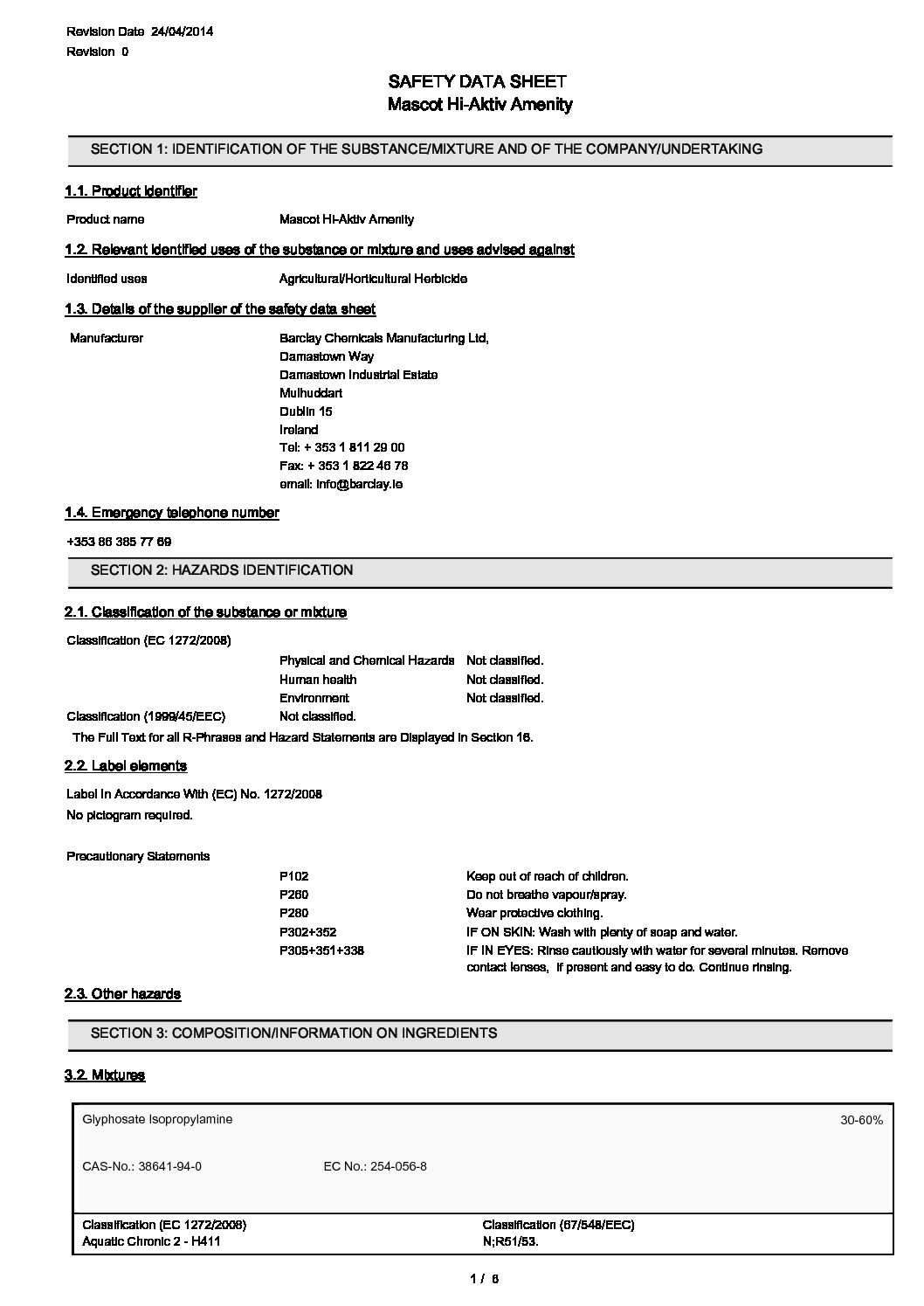 Revision Date 24/04/2014
Revision 0

SAFETY DATA SHEET
Mascot Hi-Aktiv Amenity

SECTION 1: IDENTIFICATION OF THE SUBSTANCE/MIXTURE AND OF THE COMPANY/UNDERTAKING

1.1. Product identifier

Product name Mascot Hi-Aktiv Amenity

1.2. Relevant identified uses of the substance or mixture and uses advised against

Identified uses Agricultural/Horticultural Herbicide

1.3. Details of the supplier of the safety data sheet

Manufacturer Barclay Chemicals Manufacturing Ltd,
Damastown Way
Damastown Industrial Estate
Mulhuddart
Dublin 15
Ireland
Tel: + 353 1 811 29 00
Fax: + 353 1 822 46 78
email: info@barclay.ie

1.4. Emergency telephone number

+353 86 385 77 69

SECTION 2: HAZARDS IDENTIFICATION

2.1. Classification of the substance or mixture

Classification (EC 1272/2008)
Physical and Chemical Hazards Not classified.
Human health Not classified.
Environment Not classified.
Classification (1999/45/EEC) Not classified.
The Full Text for all R-Phrases and Hazard Statements are Displayed in Section 16.

2.2. Label elements

Label In Accordance With (EC) No. 1272/2008
No pictogram required.

Precautionary Statements
P102 Keep out of reach of children.
P260 Do not breathe vapour/spray.
P280 Wear protective clothing.
P302+352 IF ON SKIN: Wash with plenty of soap and water.
P305+351+338 IF IN EYES: Rinse cautiously with water for several minutes. Remove contact lenses, if present and easy to do. Continue rinsing.

2.3. Other hazards

SECTION 3: COMPOSITION/INFORMATION ON INGREDIENTS

3.2. Mixtures

Glyphosate Isopropylamine 30-60%

CAS-No.: 38641-94-0 EC No.: 254-056-8

Classification (EC 1272/2008)
Aquatic Chronic 2 - H411

Classification (67/548/EEC)
N;R51/53.

1 / 6